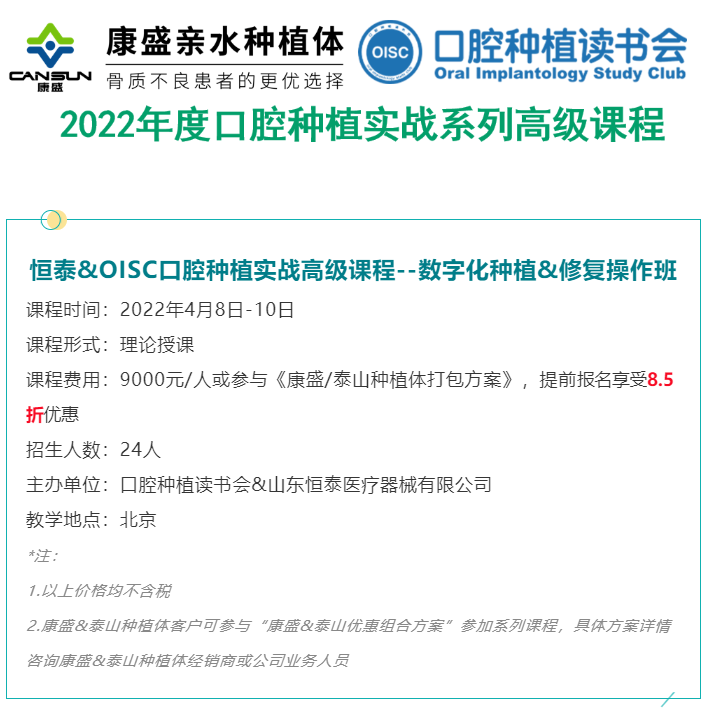 CANSUN
康盛

康盛亲水种植体
骨质不良患者的更优选择

OISC

口腔种植读书会
Oral Implantology Study Club

2022年度口腔种植实战系列高级课程

恒泰&OISC口腔种植实战高级课程--数字化种植&修复操作班

课程时间：2022年4月8日-10日

课程形式：理论授课

课程费用：9000元/人或参与《康盛/泰山种植体打包方案》，提前报名享受8.5折优惠

招生人数：24人

主办单位：口腔种植读书会&山东恒泰医疗器械有限公司

教学地点：北京

*注：

1.以上价格均不含税

2.康盛&泰山种植体客户可参与“康盛&泰山优惠组合方案”参加系列课程，具体方案详情咨询康盛&泰山种植体经销商或公司业务人员